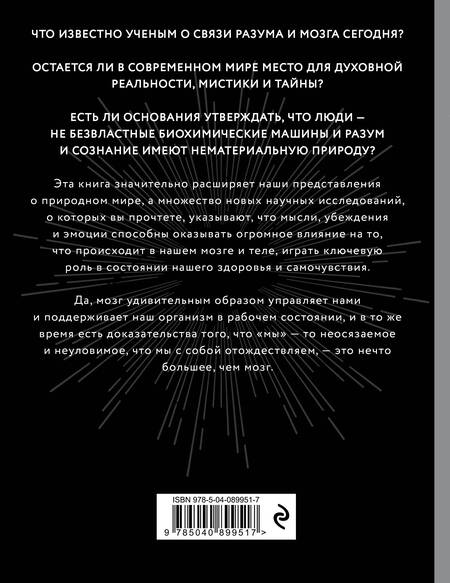 ЧТО ИЗВЕСТНО УЧЕНЫМ О СВЯЗИ РАЗУМА И МОЗГА СЕГОДНЯ?

ОСТАЕТСЯ ЛИ В СОВРЕМЕННОМ МИРЕ МЕСТО ДЛЯ ДУХОВНОЙ РЕАЛЬНОСТИ, МИСТИКИ И ТАЙНЫ?

ЕСТЬ ЛИ ОСНОВАНИЯ УТВЕРЖДАТЬ, ЧТО ЛЮДИ – НЕ БЕЗВЛАСТНЫЕ БИОХИМИЧЕСКИЕ МАШИНЫ И РАЗУМ И СОЗНАНИЕ ИМЕЮТ НЕМАТЕРИАЛЬНУЮ ПРИРОДУ?

Эта книга значительно расширяет наши представления о природном мире, а множество новых научных исследований, о которых вы прочтете, указывают, что мысли, убеждения и эмоции способны оказывать огромное влияние на то, что происходит в нашем мозге и теле, играть ключевую роль в состоянии нашего здоровья и самочувствия.

Да, мозг удивительным образом управляет нами и поддерживает наш организм в рабочем состоянии, и в то же время есть доказательства того, что «мы» — то неосязаемое и неуловимое, что мы с собой отождествляем, — это нечто большее, чем мозг.

ISBN 978-5-04-089951-7

9 785040 899517 >